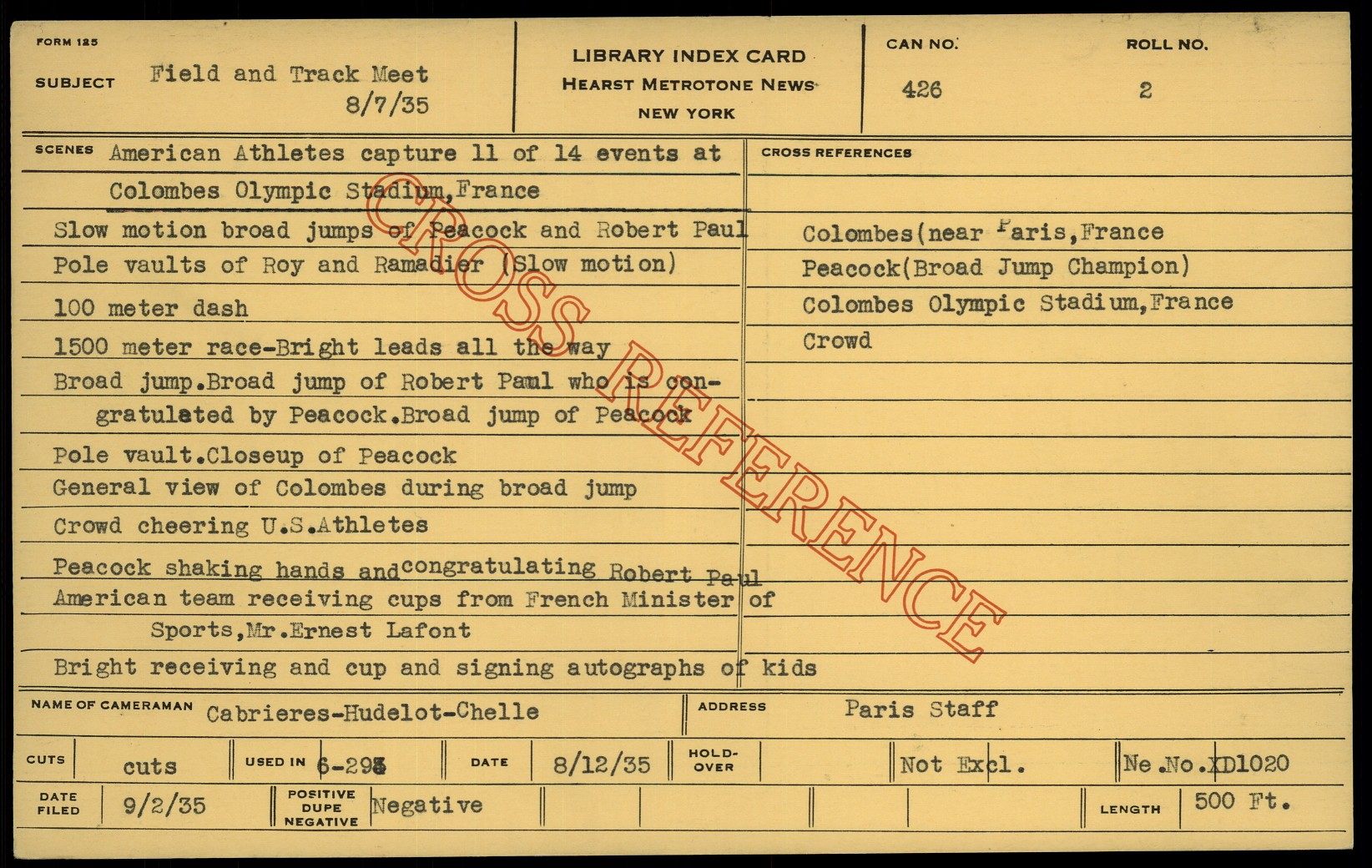 FORM 125

SUBJECT Field and Track Meet 8/7/35

LIBRARY INDEX CARD
HEARST METROTONE NEWS
NEW YORK

CAN NO. 426

ROLL NO. 2

SCENES American Athletes capture 11 of 14 events at Colombes Olympic Stadium,France
Slow motion broad jumps of Peacock and Robert Paul
Pole vaults of Roy and Ramadier (Slow motion)
100 meter dash
1500 meter race-Bright leads all the way
Broad jump.Broad jump of Robert Paul who is congratulated by Peacock.Broad jump of Peacock
Pole vault.Closeup of Peacock
General view of Colombes during broad jump
Crowd cheering U.S.Athletes
Peacock shaking hands and congratulating Robert Paul
American team receiving cups from French Minister of Sports,Mr.Ernest Lafont
Bright receiving and cup and signing autographs of kids

CROSS REFERENCES
Colombes(near Paris,France
Peacock(Broad Jump Champion)
Colombes Olympic Stadium,France
Crowd

CROSS REFERENCE

NAME OF CAMERAMAN Cabrieres-Hudelot-Chelle

ADDRESS Paris Staff

CUTS cuts

USED IN 6-295

DATE 8/12/35

HOLD-OVER

Not Excl.

Ne.No.XD1020

DATE FILED 9/2/35

POSITIVE DUPE NEGATIVE Negative

LENGTH 500 Ft.